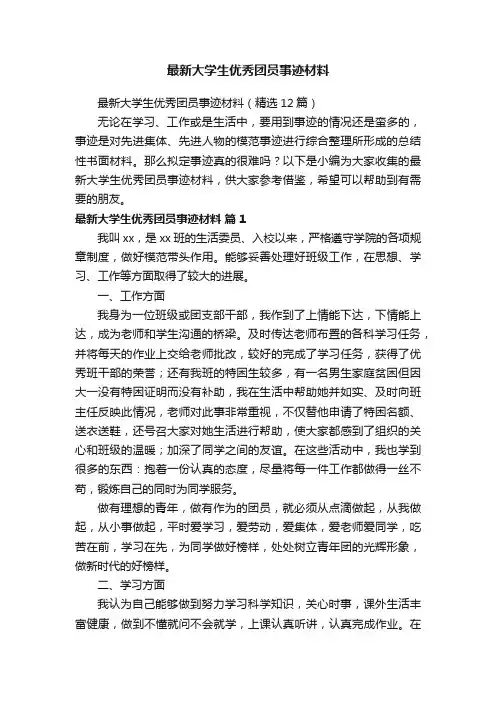 最新大学生优秀团员事迹材料

最新大学生优秀团员事迹材料（精选12篇）

无论在学习、工作或是生活中，要用到事迹的情况还是蛮多的，事迹是对先进集体、先进人物的模范事迹进行综合整理所形成的总结性书面材料。那么拟定事迹真的很难吗？以下是小编为大家收集的最新大学生优秀团员事迹材料，供大家参考借鉴，希望可以帮助到有需要的朋友。

最新大学生优秀团员事迹材料 篇1

我叫xx，是xx班的生活委员、入校以来，严格遵守学院的各项规章制度，做好模范带头作用。能够妥善处理好班级工作，在思想、学习、工作等方面取得了较大的进展。

一、工作方面

我身为一位班级或团支部干部，我作到了上情能下达，下情能上达，成为老师和学生沟通的桥梁。及时传达老师布置的各科学习任务，并将每天的作业上交给老师批改，较好的完成了学习任务，获得了优秀班干部的荣誉；还有我班的特困生较多，有一名男生家庭贫困但因大一没有特困证明而没有补助，我在生活中帮助她并如实、及时向班主任反映此情况，老师对此事非常重视，不仅替他申请了特困名额、送衣送鞋，还号召大家对她生活进行帮助，使大家都感到了组织的关心和班级的温暖；加深了同学之间的友谊。在这些活动中，我也学到很多的东西：抱着一份认真的态度，尽量将每一件工作都做得一丝不苟，锻炼自己的同时为同学服务。

做有理想的青年，做有作为的团员，就必须从点滴做起，从我做起，从小事做起，平时爱学习，爱劳动，爱集体，爱老师爱同学，吃苦在前，学习在先，为同学做好榜样，处处树立青年团的光辉形象，做新时代的好榜样。

二、学习方面

我认为自己能够做到努力学习科学知识，关心时事，课外生活丰富健康，做到不懂就问不会就学，上课认真听讲，认真完成作业。在